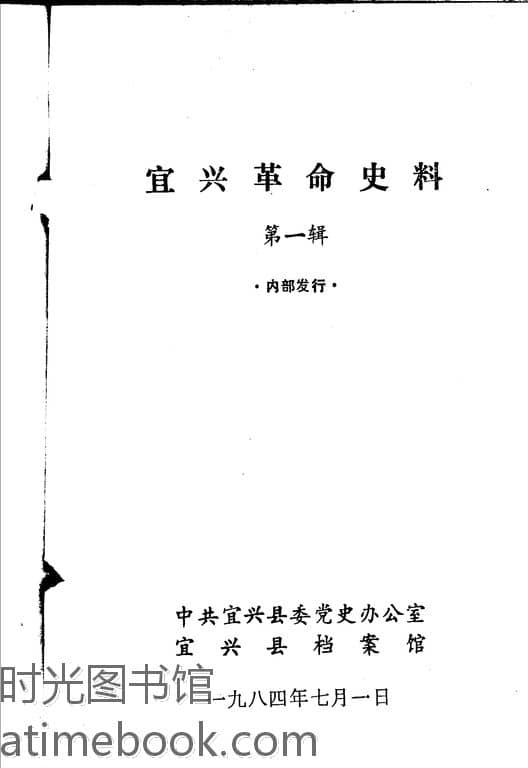 宜兴革命史料

第一辑

·内部发行·

中共宜兴县委党史办公室
宜兴县档案馆

一九八四年七月一日

时光图书馆
atimebook.com